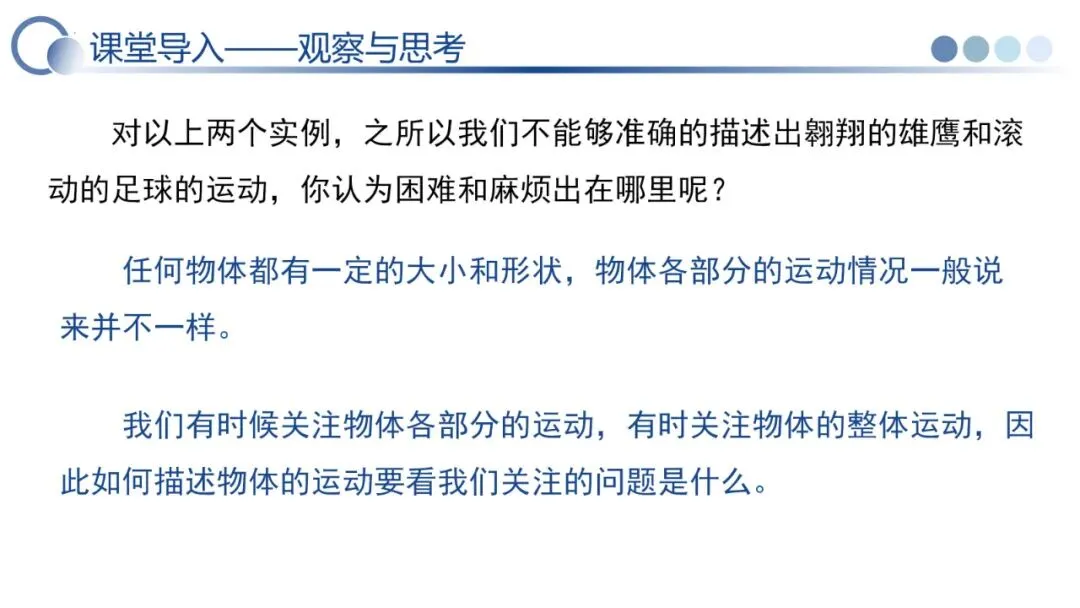 课堂导入——观察与思考

对以上两个实例，之所以我们不能够准确的描述出翱翔的雄鹰和滚动的足球的运动，你认为困难和麻烦出在哪里呢？

任何物体都有一定的大小和形状，物体各部分的运动情况一般说来并不一样。

我们有时候关注物体各部分的运动，有时关注物体的整体运动，因此如何描述物体的运动要看我们关注的问题是什么。